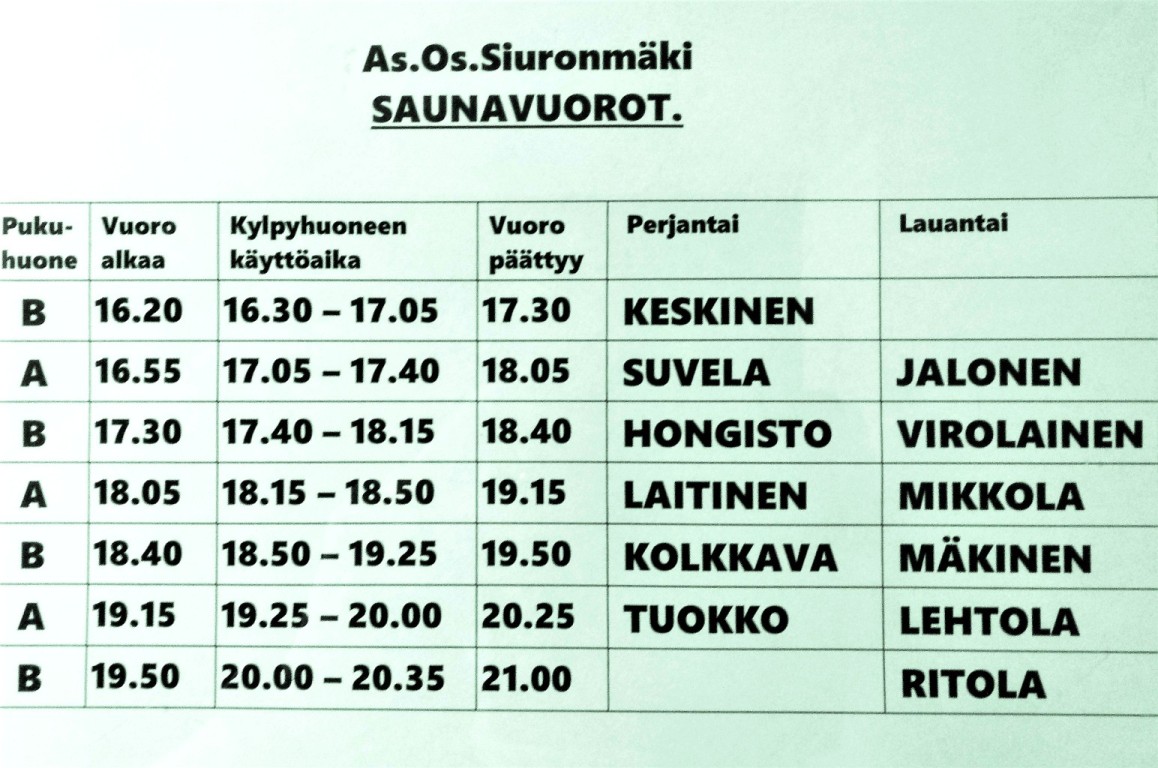 As.Os.Siuronmäki
SAUNAVUOROT.

| Pukuhuone | Vuoro alkaa | Kylpyhuoneen käyttöaika | Vuoro päättyy | Perjantai | Lauantai |
|---|---|---|---|---|---|
| B | 16.20 | 16.30 – 17.05 | 17.30 | KESKINEN | |
| A | 16.55 | 17.05 – 17.40 | 18.05 | SUVELA | JALONEN |
| B | 17.30 | 17.40 – 18.15 | 18.40 | HONGISTO | VIROLAINEN |
| A | 18.05 | 18.15 – 18.50 | 19.15 | LAITINEN | MIKKOLA |
| B | 18.40 | 18.50 – 19.25 | 19.50 | KOLKKAVA | MÄKINEN |
| A | 19.15 | 19.25 – 20.00 | 20.25 | TUOKKO | LEHTOLA |
| B | 19.50 | 20.00 – 20.35 | 21.00 | | RITOLA |